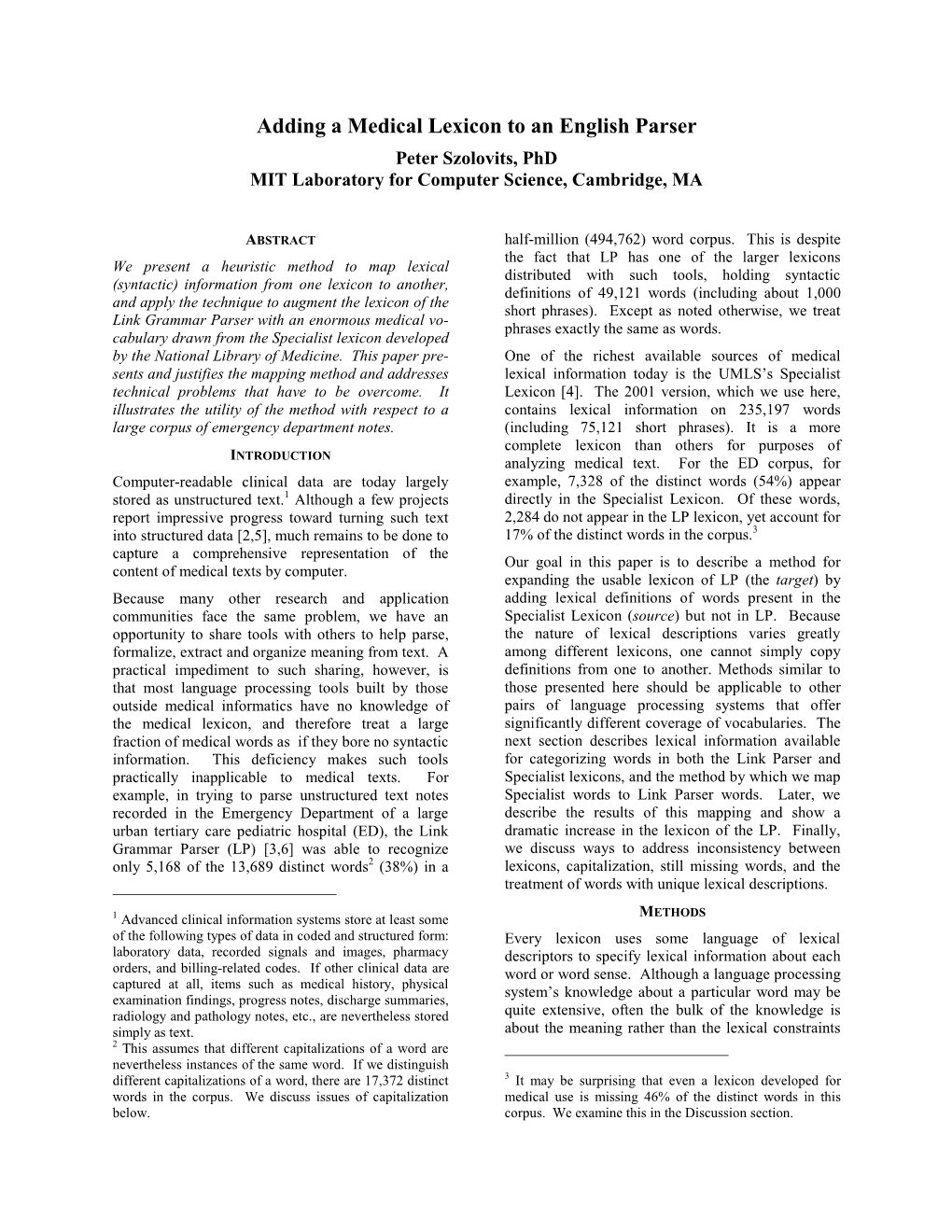 Adding a Medical Lexicon to an English Parser
Peter Szolovits, PhD
MIT Laboratory for Computer Science, Cambridge, MA

ABSTRACT

We present a heuristic method to map lexical (syntactic) information from one lexicon to another, and apply the technique to augment the lexicon of the Link Grammar Parser with an enormous medical vocabulary drawn from the Specialist lexicon developed by the National Library of Medicine. This paper presents and justifies the mapping method and addresses technical problems that have to be overcome. It illustrates the utility of the method with respect to a large corpus of emergency department notes.

INTRODUCTION

Computer-readable clinical data are today largely stored as unstructured text.$^1$ Although a few projects report impressive progress toward turning such text into structured data [2,5], much remains to be done to capture a comprehensive representation of the content of medical texts by computer.

Because many other research and application communities face the same problem, we have an opportunity to share tools with others to help parse, formalize, extract and organize meaning from text. A practical impediment to such sharing, however, is that most language processing tools built by those outside medical informatics have no knowledge of the medical lexicon, and therefore treat a large fraction of medical words as if they bore no syntactic information. This deficiency makes such tools practically inapplicable to medical texts. For example, in trying to parse unstructured text notes recorded in the Emergency Department of a large urban tertiary care pediatric hospital (ED), the Link Grammar Parser (LP) [3,6] was able to recognize only 5,168 of the 13,689 distinct words$^2$ (38%) in a

$^1$ Advanced clinical information systems store at least some of the following types of data in coded and structured form: laboratory data, recorded signals and images, pharmacy orders, and billing-related codes. If other clinical data are captured at all, items such as medical history, physical examination findings, progress notes, discharge summaries, radiology and pathology notes, etc., are nevertheless stored simply as text.
$^2$ This assumes that different capitalizations of a word are nevertheless instances of the same word. If we distinguish different capitalizations of a word, there are 17,372 distinct words in the corpus. We discuss issues of capitalization below.

half-million (494,762) word corpus. This is despite the fact that LP has one of the larger lexicons distributed with such tools, holding syntactic definitions of 49,121 words (including about 1,000 short phrases). Except as noted otherwise, we treat phrases exactly the same as words.

One of the richest available sources of medical lexical information today is the UMLS's Specialist Lexicon [4]. The 2001 version, which we use here, contains lexical information on 235,197 words (including 75,121 short phrases). It is a more complete lexicon than others for purposes of analyzing medical text. For the ED corpus, for example, 7,328 of the distinct words (54%) appear directly in the Specialist Lexicon. Of these words, 2,284 do not appear in the LP lexicon, yet account for 17% of the distinct words in the corpus.$^3$

Our goal in this paper is to describe a method for expanding the usable lexicon of LP (the target) by adding lexical definitions of words present in the Specialist Lexicon (source) but not in LP. Because the nature of lexical descriptions varies greatly among different lexicons, one cannot simply copy definitions from one to another. Methods similar to those presented here should be applicable to other pairs of language processing systems that offer significantly different coverage of vocabularies. The next section describes lexical information available for categorizing words in both the Link Parser and Specialist lexicons, and the method by which we map Specialist words to Link Parser words. Later, we describe the results of this mapping and show a dramatic increase in the lexicon of the LP. Finally, we discuss ways to address inconsistency between lexicons, capitalization, still missing words, and the treatment of words with unique lexical descriptions.

METHODS

Every lexicon uses some language of lexical descriptors to specify lexical information about each word or word sense. Although a language processing system's knowledge about a particular word may be quite extensive, often the bulk of the knowledge is about the meaning rather than the lexical constraints

$^3$ It may be surprising that even a lexicon developed for medical use is missing 46% of the distinct words in this corpus. We examine this in the Discussion section.